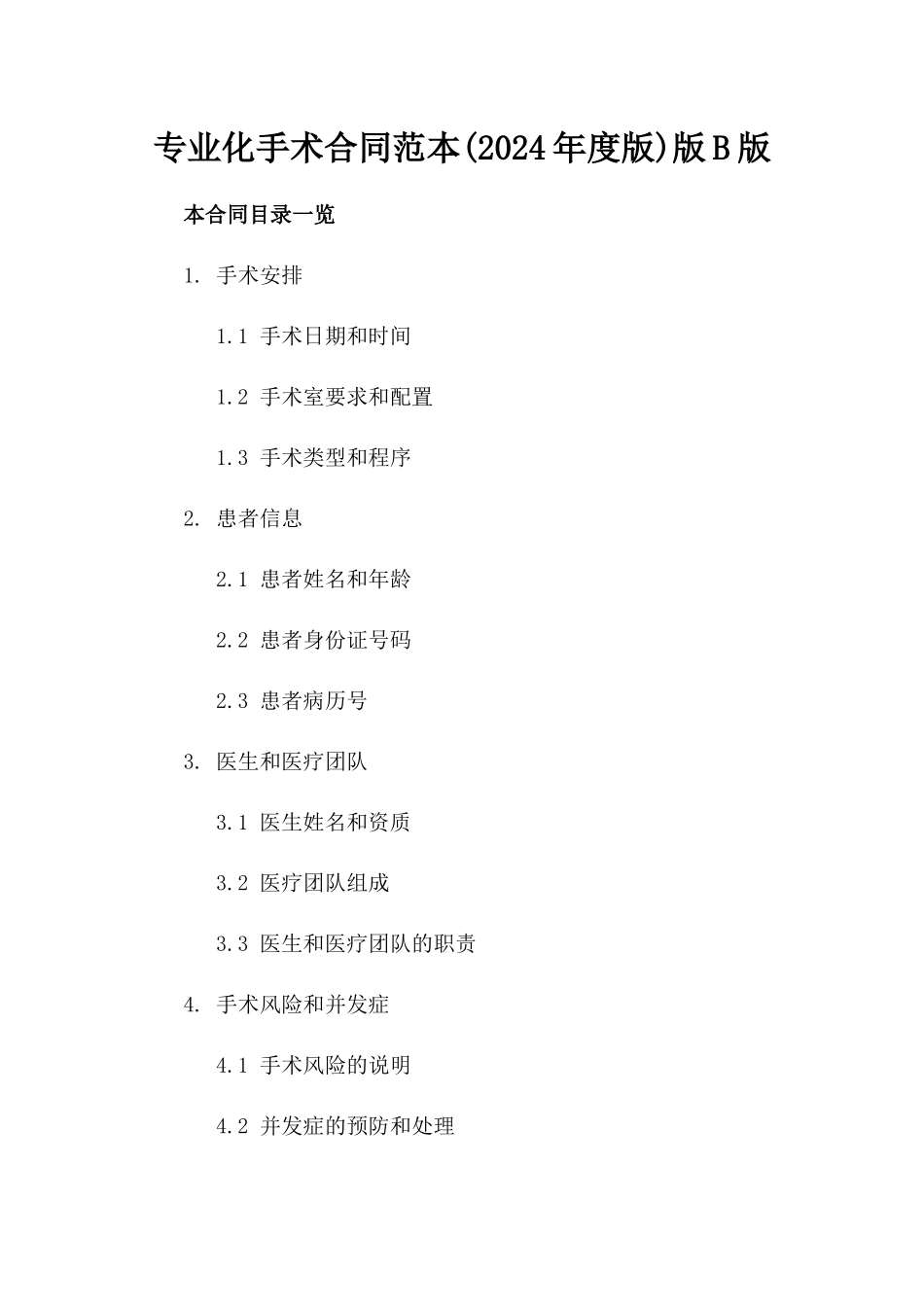 专业化手术合同范本(2024年度版)版B版

本合同目录一览

1. 手术安排

1.1 手术日期和时间

1.2 手术室要求和配置

1.3 手术类型和程序

2. 患者信息

2.1 患者姓名和年龄

2.2 患者身份证号码

2.3 患者病历号

3. 医生和医疗团队

3.1 医生姓名和资质

3.2 医疗团队组成

3.3 医生和医疗团队的职责

4. 手术风险和并发症

4.1 手术风险的说明

4.2 并发症的预防和处理